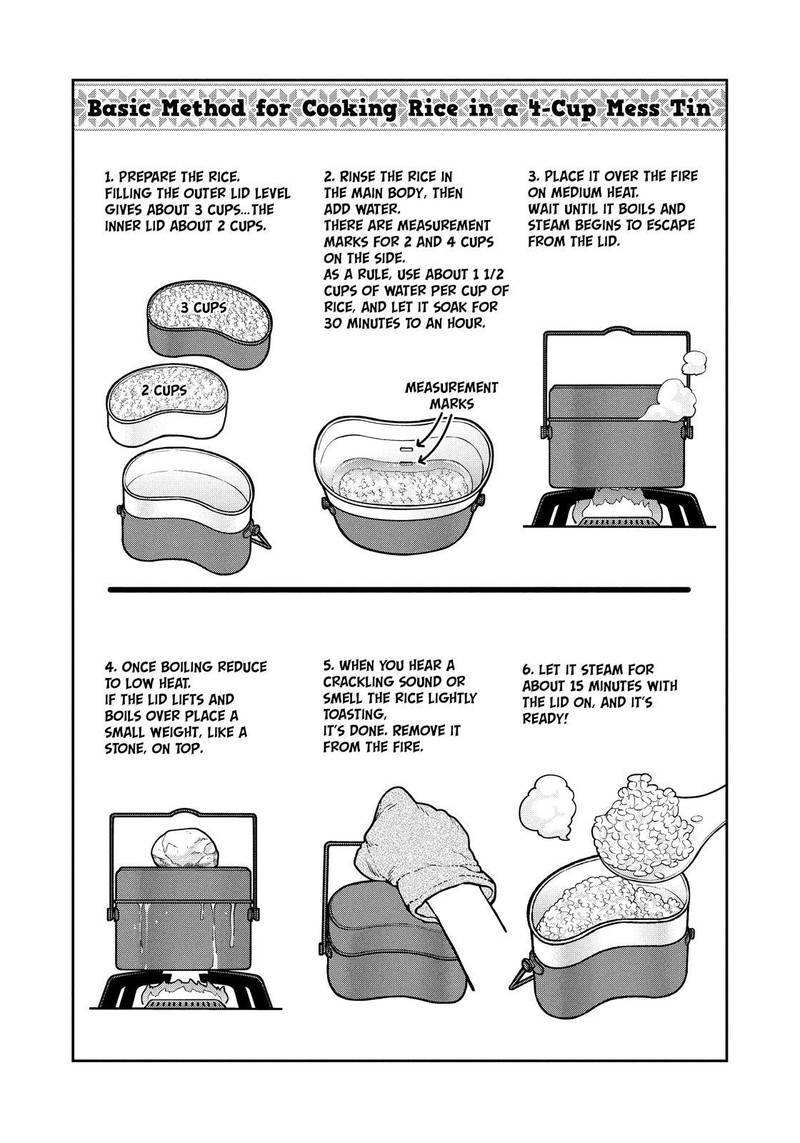 Basic Method for Cooking Rice in a 4-Cup Mess Tin

1. PREPARE THE RICE. FILLING THE OUTER LID LEVEL GIVES ABOUT 3 CUPS...THE INNER LID ABOUT 2 CUPS.

3 CUPS

2 CUPS

2. RINSE THE RICE IN THE MAIN BODY, THEN ADD WATER. THERE ARE MEASUREMENT MARKS FOR 2 AND 4 CUPS ON THE SIDE. AS A RULE, USE ABOUT 1 1/2 CUPS OF WATER PER CUP OF RICE, AND LET IT SOAK FOR 30 MINUTES TO AN HOUR.

MEASUREMENT MARKS

3. PLACE IT OVER THE FIRE ON MEDIUM HEAT. WAIT UNTIL IT BOILS AND STEAM BEGINS TO ESCAPE FROM THE LID.

4. ONCE BOILING REDUCE TO LOW HEAT. IF THE LID LIFTS AND BOILS OVER PLACE A SMALL WEIGHT, LIKE A STONE, ON TOP.

5. WHEN YOU HEAR A CRACKLING SOUND OR SMELL THE RICE LIGHTLY TOASTING, IT'S DONE. REMOVE IT FROM THE FIRE.

6. LET IT STEAM FOR ABOUT 15 MINUTES WITH THE LID ON, AND IT'S READY!